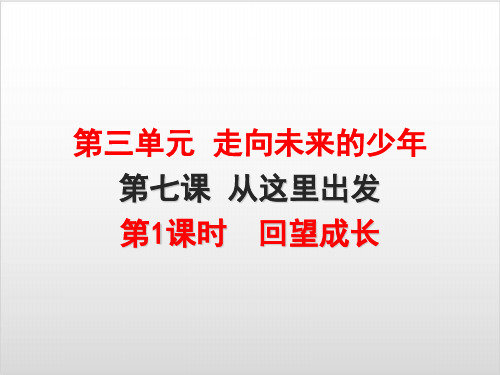 第三单元 走向未来的少年

第七课 从这里出发

第1课时 回望成长